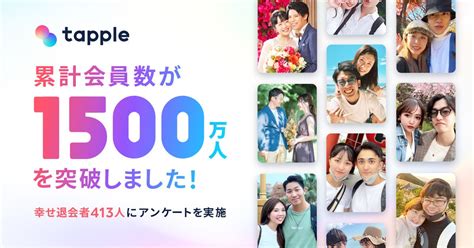 tapple

累計会員数が
1500万人
を突破しました！

幸せ退会者413人にアンケートを実施